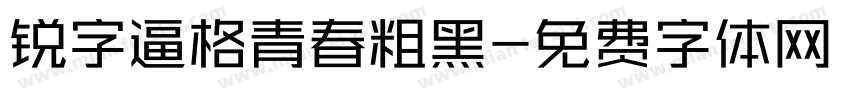 锐字逼格青春粗黑-免费字体网